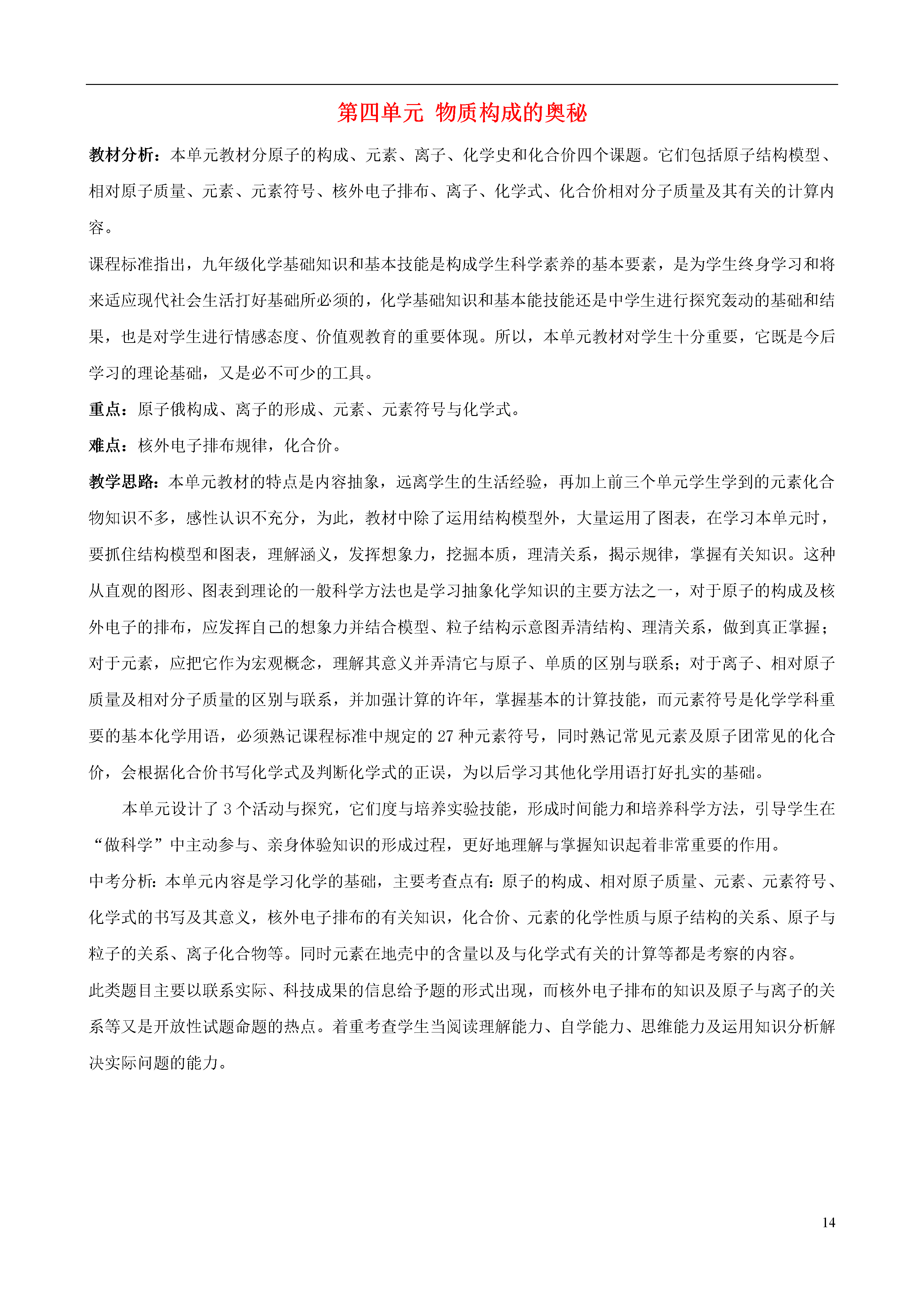 第四单元 物质构成的奥秘

教材分析：本单元教材分原子的构成、元素、离子、化学史和化合价四个课题。它们包括原子结构模型、相对原子质量、元素、元素符号、核外电子排布、离子、化学式、化合价相对分子质量及其有关的计算内容。

课程标准指出，九年级化学基础知识和基本技能是构成学生科学素养的基本要素，是为学生终身学习和将来适应现代社会生活打好基础所必须的，化学基础知识和基本能技能还是中学生进行探究轰动的基础和结果，也是对学生进行情感态度、价值观教育的重要体现。所以，本单元教材对学生十分重要，它既是今后学习的理论基础，又是必不可少的工具。

重点：原子俄构成、离子的形成、元素、元素符号与化学式。

难点：核外电子排布规律，化合价。

教学思路：本单元教材的特点是内容抽象，远离学生的生活经验，再加上前三个单元学生学到的元素化合物知识不多，感性认识不充分，为此，教材中除了运用结构模型外，大量运用了图表，在学习本单元时，要抓住结构模型和图表，理解涵义，发挥想象力，挖掘本质，理清关系，揭示规律，掌握有关知识。这种从直观的图形、图表到理论的一般科学方法也是学习抽象化学知识的主要方法之一，对于原子的构成及核外电子的排布，应发挥自己的想象力并结合模型、粒子结构示意图弄清结构、理清关系，做到真正掌握；对于元素，应把它作为宏观概念，理解其意义并弄清它与原子、单质的区别与联系；对于离子、相对原子质量及相对分子质量的区别与联系，并加强计算的许年，掌握基本的计算技能，而元素符号是化学学科重要的基本化学用语，必须熟记课程标准中规定的 27 种元素符号，同时熟记常见元素及原子团常见的化合价，会根据化合价书写化学式及判断化学式的正误，为以后学习其他化学用语打好扎实的基础。

本单元设计了 3 个活动与探究，它们度与培养实验技能，形成时间能力和培养科学方法，引导学生在“做科学”中主动参与、亲身体验知识的形成过程，更好地理解与掌握知识起着非常重要的作用。

中考分析：本单元内容是学习化学的基础，主要考查点有：原子的构成、相对原子质量、元素、元素符号、化学式的书写及其意义，核外电子排布的有关知识，化合价、元素的化学性质与原子结构的关系、原子与粒子的关系、离子化合物等。同时元素在地壳中的含量以及与化学式有关的计算等都是考察的内容。

此类题目主要以联系实际、科技成果的信息给予题的形式出现，而核外电子排布的知识及原子与离子的关系等又是开放性试题命题的热点。着重考查学生当阅读理解能力、自学能力、思维能力及运用知识分析解决实际问题的能力。

14